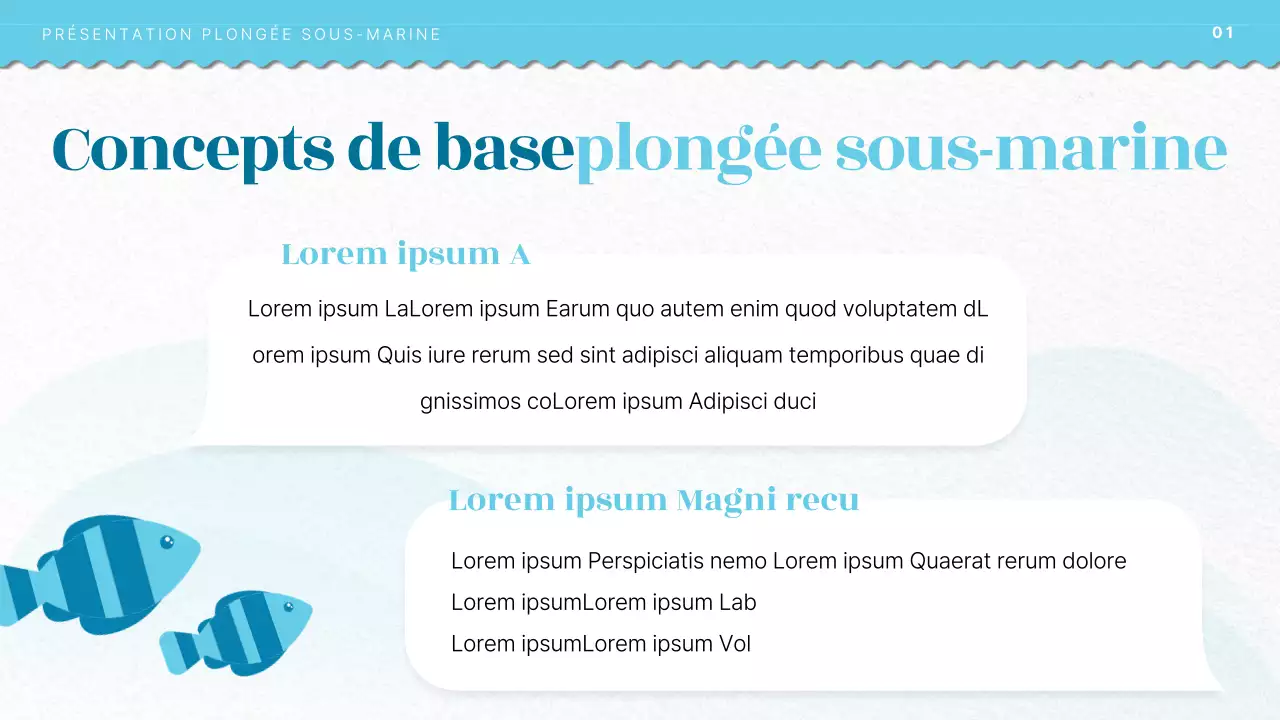 PRÉSENTATION PLONGÉE SOUS-MARINE

01

Concepts de baseplongée sous-marine

Lorem ipsum A

Lorem ipsum LaLorem ipsum Earum quo autem enim quod voluptatem dL orem ipsum Quis iure rerum sed sint adipisci aliquam temporibus quae di gnissimos coLorem ipsum Adipisci duci

Lorem ipsum Magni recu

Lorem ipsum Perspiciatis nemo Lorem ipsum Quaerat rerum dolore
Lorem ipsumLorem ipsum Lab
Lorem ipsumLorem ipsum Vol